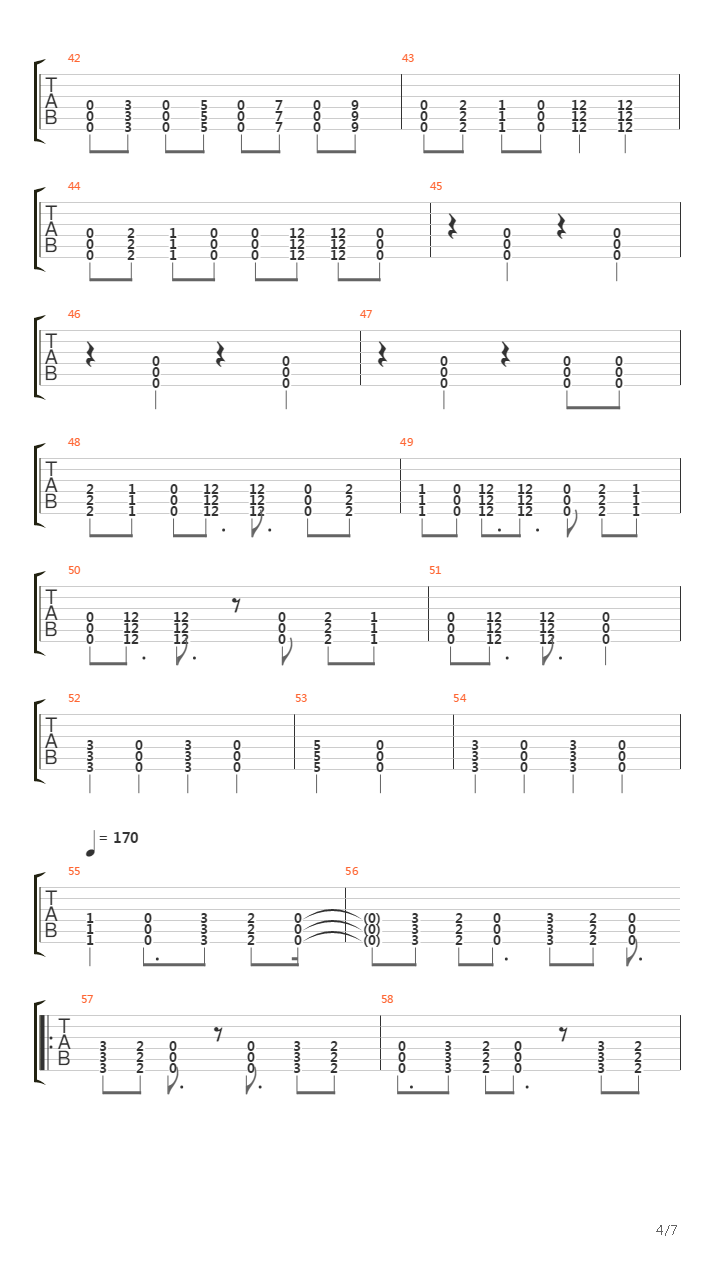 42
T A B
0 3 0 5 0 7 0 9
0 3 0 5 0 7 0 9
0 3 0 5 0 7 0 9

43
0 2 1 0 12 12
0 2 1 0 12 12
0 2 1 0 12 12

44
T A B
0 2 1 0 0 12 12 0
0 2 1 0 0 12 12 0
0 2 1 0 0 12 12 0

45
0 0
0 0
0 0

46
T A B
0 0
0 0
0 0

47
0 0 0
0 0 0
0 0 0

48
T A B
2 1 0 12 12 0 2
2 1 0 12 12 0 2
2 1 0 12 12 0 2

49
1 0 12 12 0 2 1
1 0 12 12 0 2 1
1 0 12 12 0 2 1

50
T A B
0 12 12 0 2 1
0 12 12 0 2 1
0 12 12 0 2 1

51
0 12 12 0
0 12 12 0
0 12 12 0

52
T A B
3 0 3 0
3 0 3 0
3 0 3 0

53
5 0
5 0
5 0

54
3 0 3 0
3 0 3 0
3 0 3 0

= 170

55
T A B
1 0 3 2 0
1 0 3 2 0
1 0 3 2 0

56
(0) 3 2 0 3 2 0
(0) 3 2 0 3 2 0
(0) 3 2 0 3 2 0

57
T A B
3 2 0 0 3 2
3 2 0 0 3 2
3 2 0 0 3 2

58
0 3 2 0 3 2
0 3 2 0 3 2
0 3 2 0 3 2

4/7